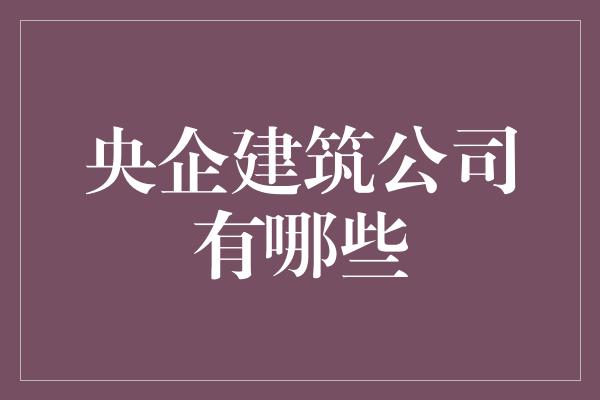 央企建筑公司有哪些